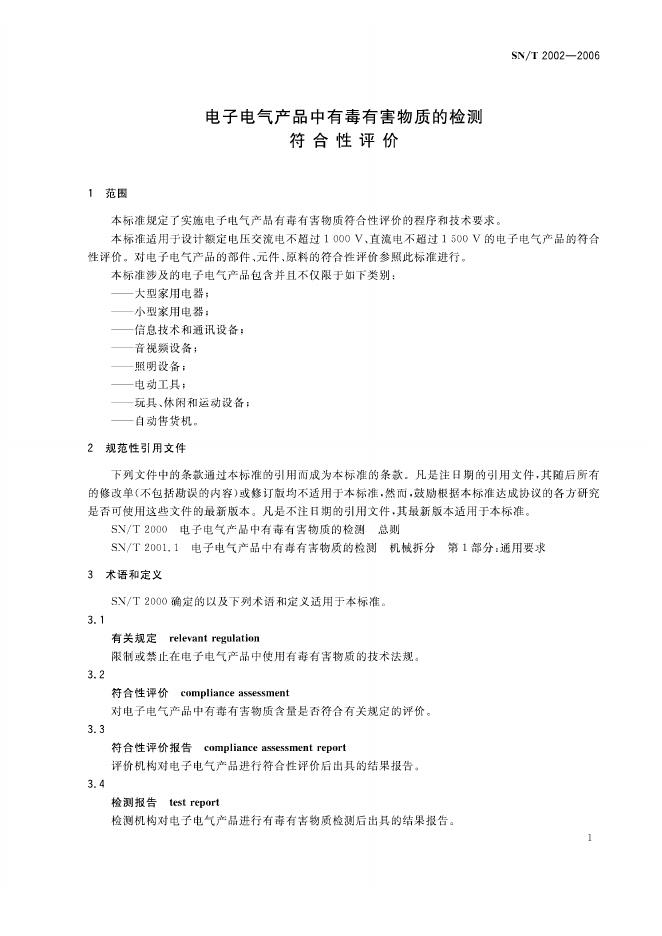 SN/T 2002—2006

电子电气产品中有毒有害物质的检测
符合性评价

1 范围

本标准规定了实施电子电气产品有毒有害物质符合性评价的程序和技术要求。

本标准适用于设计额定电压交流电不超过 1 000 V、直流电不超过 1 500 V 的电子电气产品的符合性评价。对电子电气产品的部件、元件、原料的符合性评价参照此标准进行。

本标准涉及的电子电气产品包含并且不仅限于如下类别：
——大型家用电器；
——小型家用电器；
——信息技术和通讯设备；
——音视频设备；
——照明设备；
——电动工具；
——玩具、休闲和运动设备；
——自动售货机。

2 规范性引用文件

下列文件中的条款通过本标准的引用而成为本标准的条款。凡是注日期的引用文件，其随后所有的修改单(不包括勘误的内容)或修订版均不适用于本标准，然而，鼓励根据本标准达成协议的各方研究是否可使用这些文件的最新版本。凡是不注日期的引用文件，其最新版本适用于本标准。

SN/T 2000 电子电气产品中有毒有害物质的检测 总则

SN/T 2001.1 电子电气产品中有毒有害物质的检测 机械拆分 第1部分：通用要求

3 术语和定义

SN/T 2000 确定的以及下列术语和定义适用于本标准。

3.1

有关规定 relevant regulation

限制或禁止在电子电气产品中使用有毒有害物质的技术法规。

3.2

符合性评价 compliance assessment

对电子电气产品中有毒有害物质含量是否符合有关规定的评价。

3.3

符合性评价报告 compliance assessment report

评价机构对电子电气产品进行符合性评价后出具的结果报告。

3.4

检测报告 test report

检测机构对电子电气产品进行有毒有害物质检测后出具的结果报告。

1